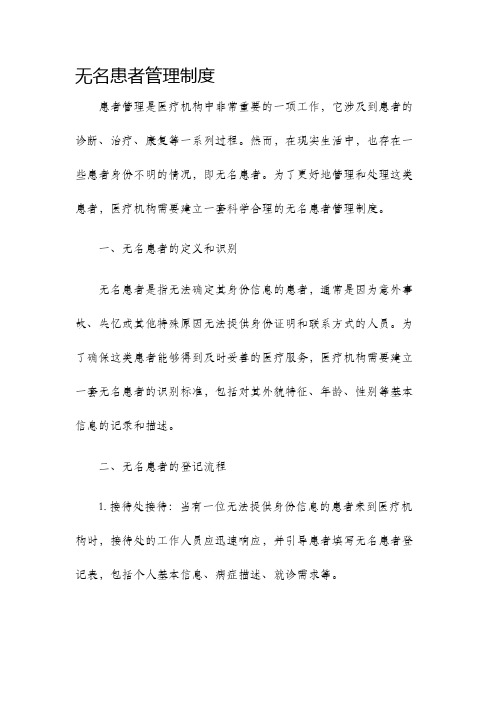 无名患者管理制度

患者管理是医疗机构中非常重要的一项工作，它涉及到患者的诊断、治疗、康复等一系列过程。然而，在现实生活中，也存在一些患者身份不明的情况，即无名患者。为了更好地管理和处理这类患者，医疗机构需要建立一套科学合理的无名患者管理制度。

一、无名患者的定义和识别

无名患者是指无法确定其身份信息的患者，通常是因为意外事故、失忆或其他特殊原因无法提供身份证明和联系方式的人员。为了确保这类患者能够得到及时妥善的医疗服务，医疗机构需要建立一套无名患者的识别标准，包括对其外貌特征、年龄、性别等基本信息的记录和描述。

二、无名患者的登记流程

1. 接待处接待：当有一位无法提供身份信息的患者来到医疗机构时，接待处的工作人员应迅速响应，并引导患者填写无名患者登记表，包括个人基本信息、病症描述、就诊需求等。